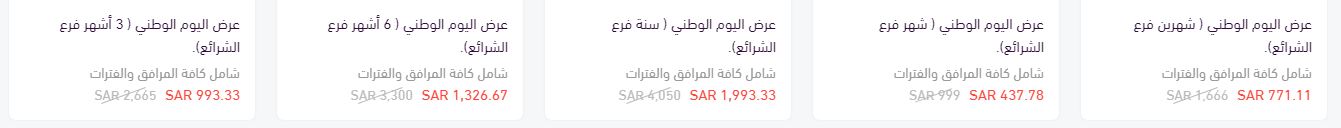 عرض اليوم الوطني ( شهرين فرع الشرائع).
شامل كافة المرافق والفترات
SAR 1,666 SAR 771.11

عرض اليوم الوطني ( شهر فرع الشرائع).
شامل كافة المرافق والفترات
SAR 999 SAR 437.78

عرض اليوم الوطني ( سنة فرع الشرائع).
شامل كافة المرافق والفترات
SAR 4,050 SAR 1,993.33

عرض اليوم الوطني ( 6 أشهر فرع الشرائع).
شامل كافة المرافق والفترات
SAR 3,300 SAR 1,326.67

عرض اليوم الوطني ( 3 أشهر فرع الشرائع).
شامل كافة المرافق والفترات
SAR 2,665 SAR 993.33